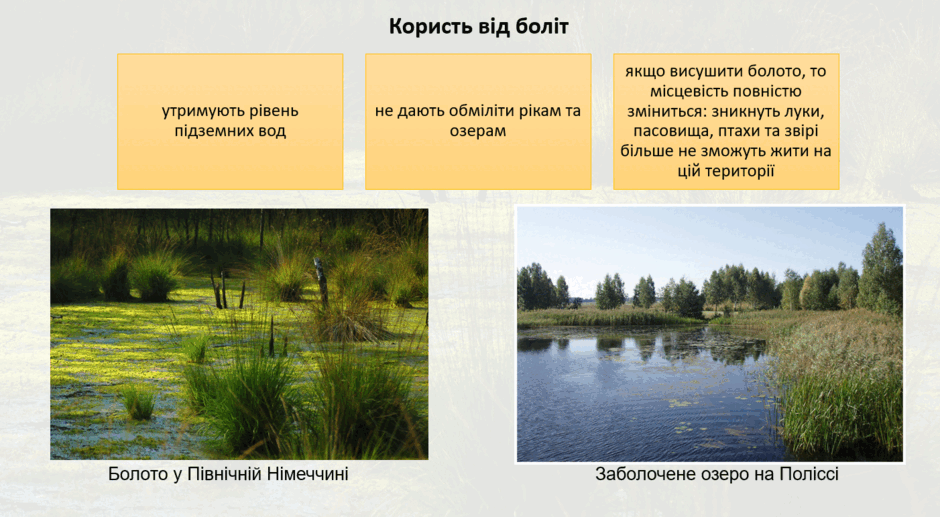 Користь від боліт

утримують рівень підземних вод

не дають обміліти рікам та озерам

якщо висушити болото, то місцевість повністю зміниться: зникнуть луки, пасовища, птахи та звірі більше не зможуть жити на цій території

Болото у Північній Німеччині

Заболочене озеро на Поліссі